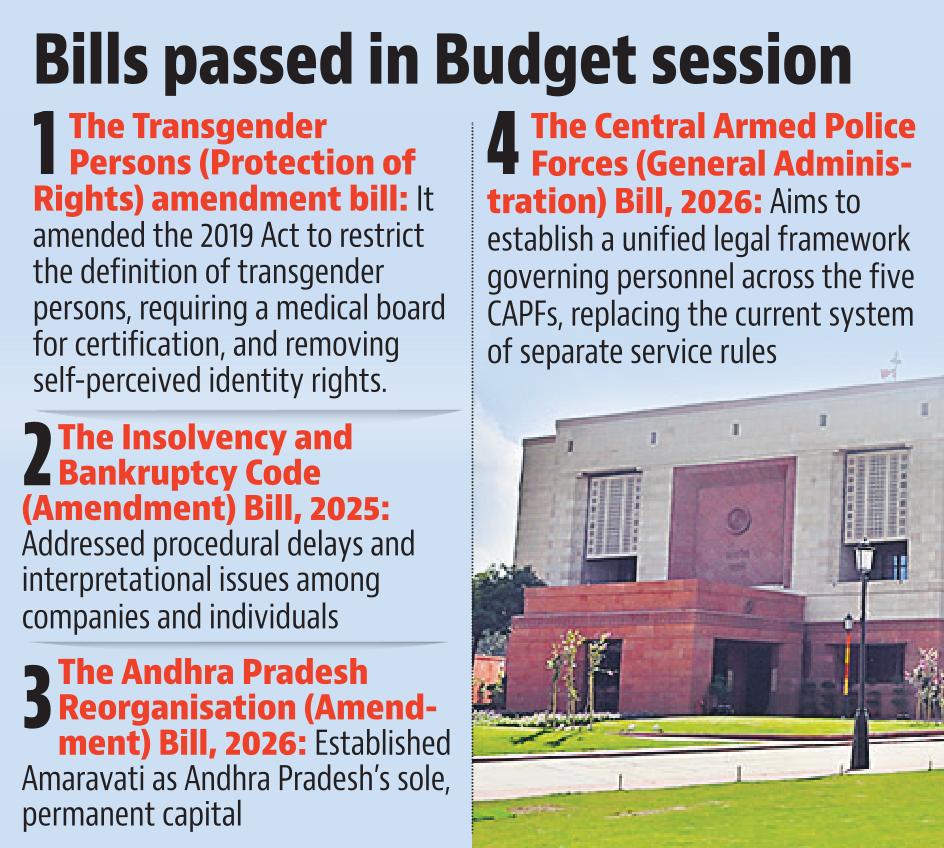 Bills passed in Budget session

1 The Transgender Persons (Protection of Rights) amendment bill: It amended the 2019 Act to restrict the definition of transgender persons, requiring a medical board for certification, and removing self-perceived identity rights.

2 The Insolvency and Bankruptcy Code (Amendment) Bill, 2025: Addressed procedural delays and interpretational issues among companies and individuals

3 The Andhra Pradesh Reorganisation (Amendment) Bill, 2026: Established Amaravati as Andhra Pradesh's sole, permanent capital

4 The Central Armed Police Forces (General Administration) Bill, 2026: Aims to establish a unified legal framework governing personnel across the five CAPFs, replacing the current system of separate service rules